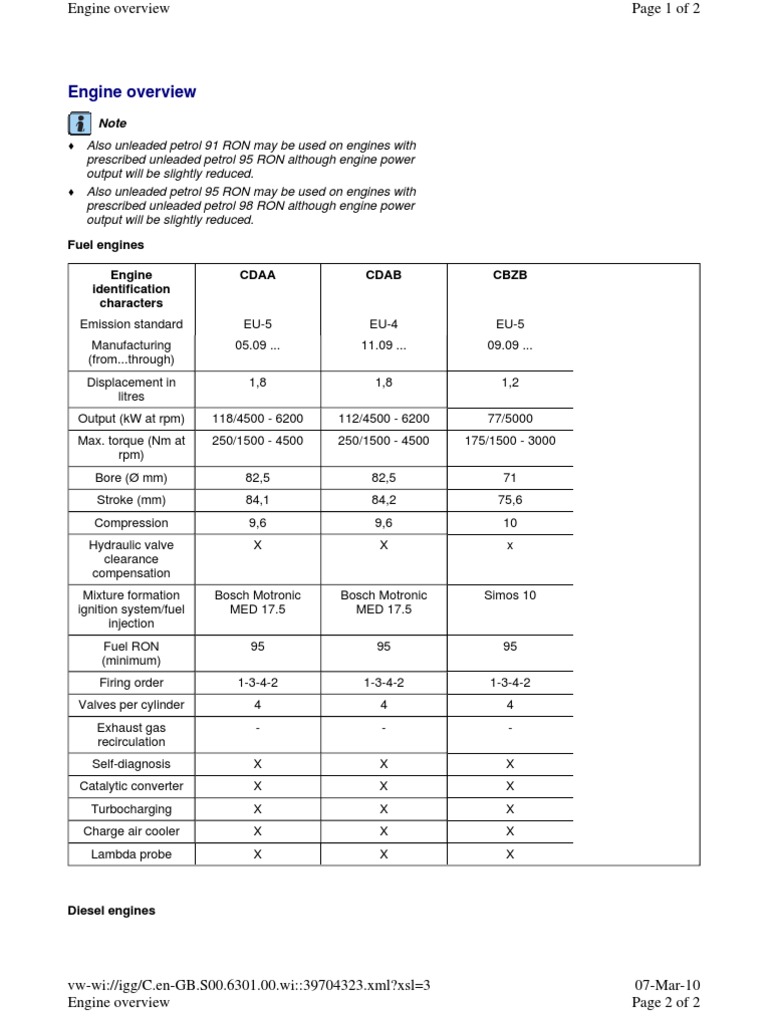 Engine overview

Page 1 of 2

Engine overview

Note

♦ Also unleaded petrol 91 RON may be used on engines with prescribed unleaded petrol 95 RON although engine power output will be slightly reduced.

♦ Also unleaded petrol 95 RON may be used on engines with prescribed unleaded petrol 98 RON although engine power output will be slightly reduced.

Fuel engines

| Engine identification characters | CDAA | CDAB | CBZB |
|---|---|---|---|
| Emission standard | EU-5 | EU-4 | EU-5 |
| Manufacturing (from...through) | 05.09 ... | 11.09 ... | 09.09 ... |
| Displacement in litres | 1,8 | 1,8 | 1,2 |
| Output (kW at rpm) | 118/4500 - 6200 | 112/4500 - 6200 | 77/5000 |
| Max. torque (Nm at rpm) | 250/1500 - 4500 | 250/1500 - 4500 | 175/1500 - 3000 |
| Bore (Ø mm) | 82,5 | 82,5 | 71 |
| Stroke (mm) | 84,1 | 84,2 | 75,6 |
| Compression | 9,6 | 9,6 | 10 |
| Hydraulic valve clearance compensation | X | X | x |
| Mixture formation ignition system/fuel injection | Bosch Motronic MED 17.5 | Bosch Motronic MED 17.5 | Simos 10 |
| Fuel RON (minimum) | 95 | 95 | 95 |
| Firing order | 1-3-4-2 | 1-3-4-2 | 1-3-4-2 |
| Valves per cylinder | 4 | 4 | 4 |
| Exhaust gas recirculation | - | - | - |
| Self-diagnosis | X | X | X |
| Catalytic converter | X | X | X |
| Turbocharging | X | X | X |
| Charge air cooler | X | X | X |
| Lambda probe | X | X | X |

Diesel engines

vw-wi://igg/C.en-GB.S00.6301.00.wi::39704323.xml?xsl=3

07-Mar-10

Engine overview

Page 2 of 2